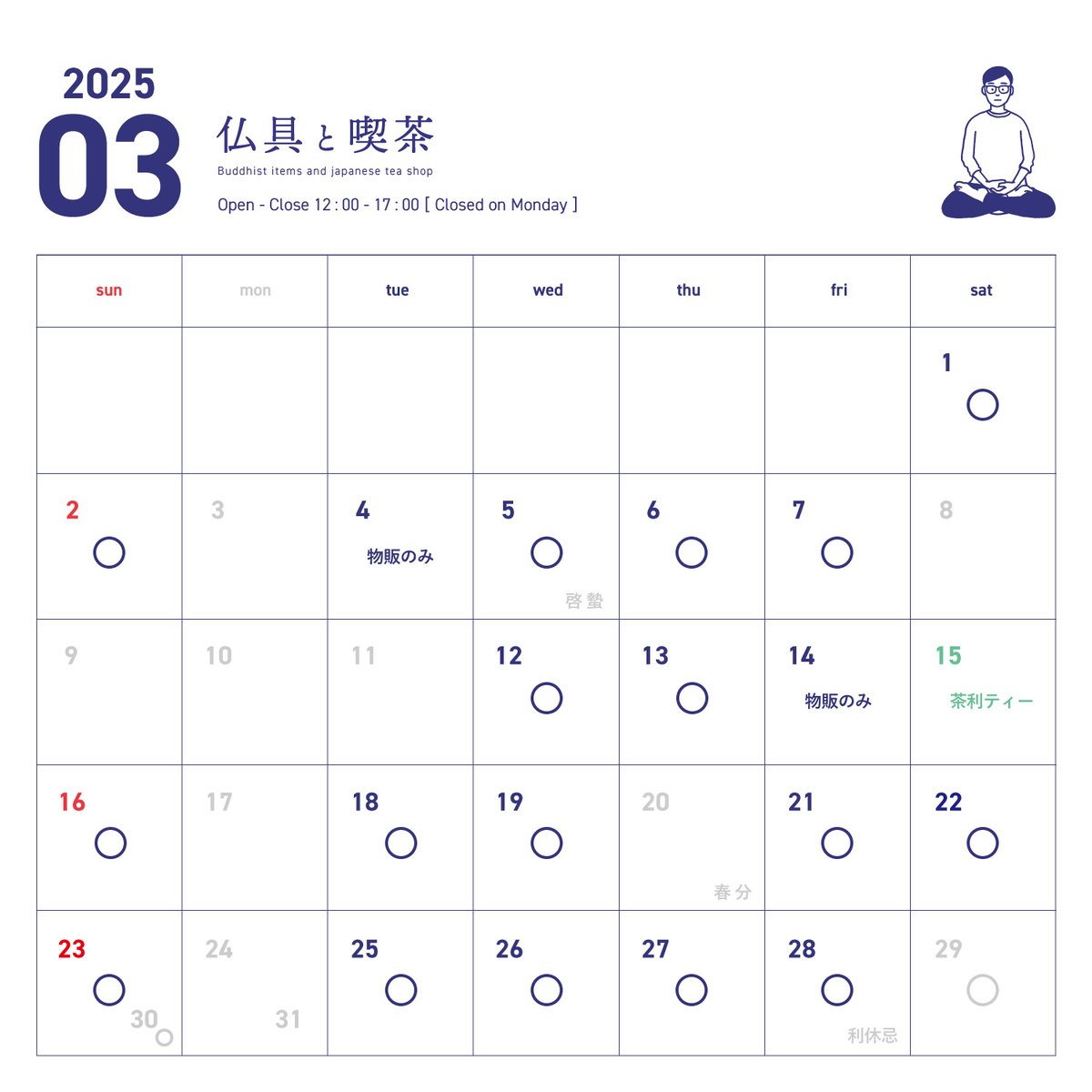 2025
03
仏具と喫茶
Buddhist items and japanese tea shop
Open - Close 12 : 00 - 17 : 00 [ Closed on Monday ]

| sun | mon | tue | wed | thu | fri | sat |
|---|---|---|---|---|---|---|
| | | | | | | 1 ○ |
| 2 ○ | 3 | 4 物販のみ | 5 ○ 啓蟄 | 6 ○ | 7 ○ | 8 |
| 9 | 10 | 11 | 12 ○ | 13 ○ | 14 物販のみ | 15 茶利ティー |
| 16 ○ | 17 | 18 ○ | 19 ○ | 20 春分 | 21 ○ | 22 ○ |
| 23 ○ 30 ○ | 24 31 | 25 ○ | 26 ○ | 27 ○ | 28 ○ 利休忌 | 29 ○ |